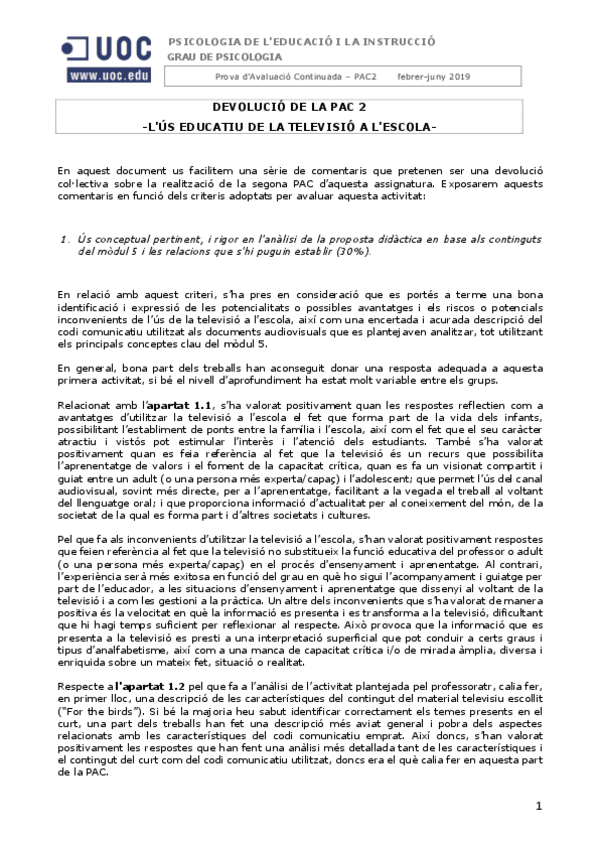 UOC
www.uoc.edu

PSICOLOGIA DE L'EDUCACIÓ I LA INSTRUCCIÓ
GRAU DE PSICOLOGIA

Prova d'Avaluació Continuada – PAC2 febrer-juny 2019

DEVOLUCIÓ DE LA PAC 2
-L'ÚS EDUCATIU DE LA TELEVISIÓ A L'ESCOLA-

En aquest document us facilitem una sèrie de comentaris que pretenen ser una devolució col·lectiva sobre la realització de la segona PAC d'aquesta assignatura. Exposarem aquests comentaris en funció dels criteris adoptats per avaluar aquesta activitat:

1. Ús conceptual pertinent, i rigor en l'anàlisi de la proposta didàctica en base als continguts del mòdul 5 i les relacions que s'hi puguin establir (30%).

En relació amb aquest criteri, s'ha pres en consideració que es portés a terme una bona identificació i expressió de les potencialitats o possibles avantatges i els riscos o potencials inconvenients de l'ús de la televisió a l'escola, així com una encertada i acurada descripció del codi comunicatiu utilitzat als documents audiovisuals que es plantejaven analitzar, tot utilitzant els principals conceptes clau del mòdul 5.

En general, bona part dels treballs han aconseguit donar una resposta adequada a aquesta primera activitat, si bé el nivell d'aprofundiment ha estat molt variable entre els grups.

Relacionat amb l'apartat 1.1, s'ha valorat positivament quan les respostes reflectien com a avantatges d'utilitzar la televisió a l'escola el fet que forma part de la vida dels infants, possibilitant l'establiment de ponts entre la família i l'escola, així com el fet que el seu caràcter atractiu i vistós pot estimular l'interès i l'atenció dels estudiants. També s'ha valorat positivament quan es feia referència al fet que la televisió és un recurs que possibilita l'aprenentatge de valors i el foment de la capacitat crítica, quan es fa un visionat compartit i guiat entre un adult (o una persona més experta/capaç) i l'adolescent; que permet l'ús del canal audiovisual, sovint més directe, per a l'aprenentatge, facilitant a la vegada el treball al voltant del llenguatge oral; i que proporciona informació d'actualitat per al coneixement del món, de la societat de la qual es forma part i d'altres societats i cultures.

Pel que fa als inconvenients d'utilitzar la televisió a l'escola, s'han valorat positivament respostes que feien referència al fet que la televisió no substitueix la funció educativa del professor o adult (o una persona més experta/capaç) en el procés d'ensenyament i aprenentatge. Al contrari, l'experiència serà més exitosa en funció del grau en què ho sigui l'acompanyament i guiatge per part de l'educador, a les situacions d'ensenyament i aprenentatge que dissenyi al voltant de la televisió i a com les gestioni a la pràctica. Un altre dels inconvenients que s'ha valorat de manera positiva és la velocitat en què la informació es presenta i es transforma a la televisió, dificultant que hi hagi temps suficient per reflexionar al respecte. Això provoca que la informació que es presenta a la televisió es presti a una interpretació superficial que pot conduir a certs graus i tipus d'analfabetisme, així com a una manca de capacitat crítica i/o de mirada àmplia, diversa i enriquida sobre un mateix fet, situació o realitat.

Respecte a l'apartat 1.2 pel que fa a l'anàlisi de l'activitat plantejada pel professoratr, calia fer, en primer lloc, una descripció de les característiques del contingut del material televisiu escollit ("For the birds"). Si bé la majoria heu sabut identificar correctament els temes presents en el curt, una part dels treballs han fet una descripció més aviat general i pobra dels aspectes relacionats amb les característiques del codi comunicatiu emprat. Així doncs, s'han valorat positivament les respostes que han fent una anàlisi més detallada tant de les característiques i el contingut del curt com del codi comunicatiu utilitzat, doncs era el què calia fer en aquesta part de la PAC.

1